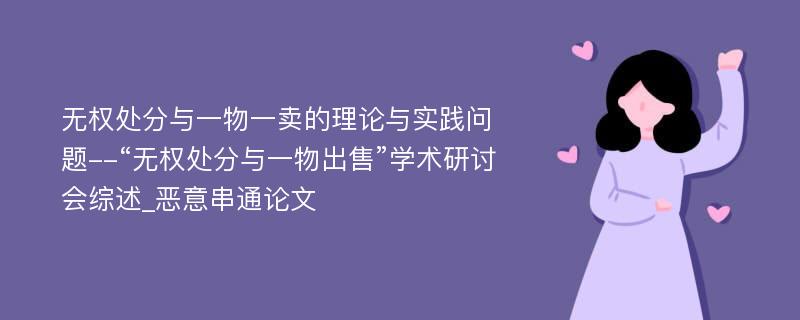 无权处分与一物一卖的理论与实践问题--“无权处分与一物出售”学术研讨会综述_恶意串通论文